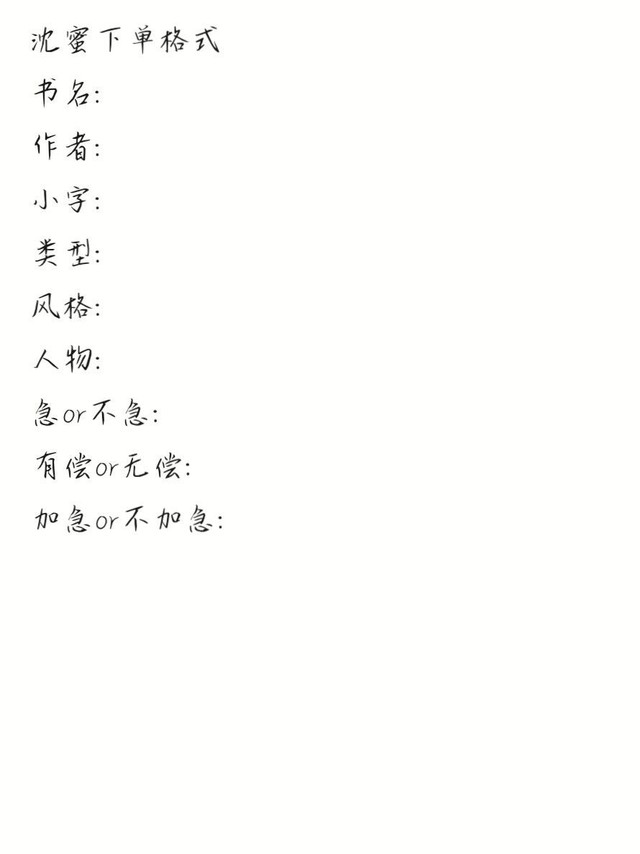 沈蜜下单格式
书名:
作者:
小字:
类型:
风格:
人物:
急or不急:
有偿or无偿:
加急or不加急: